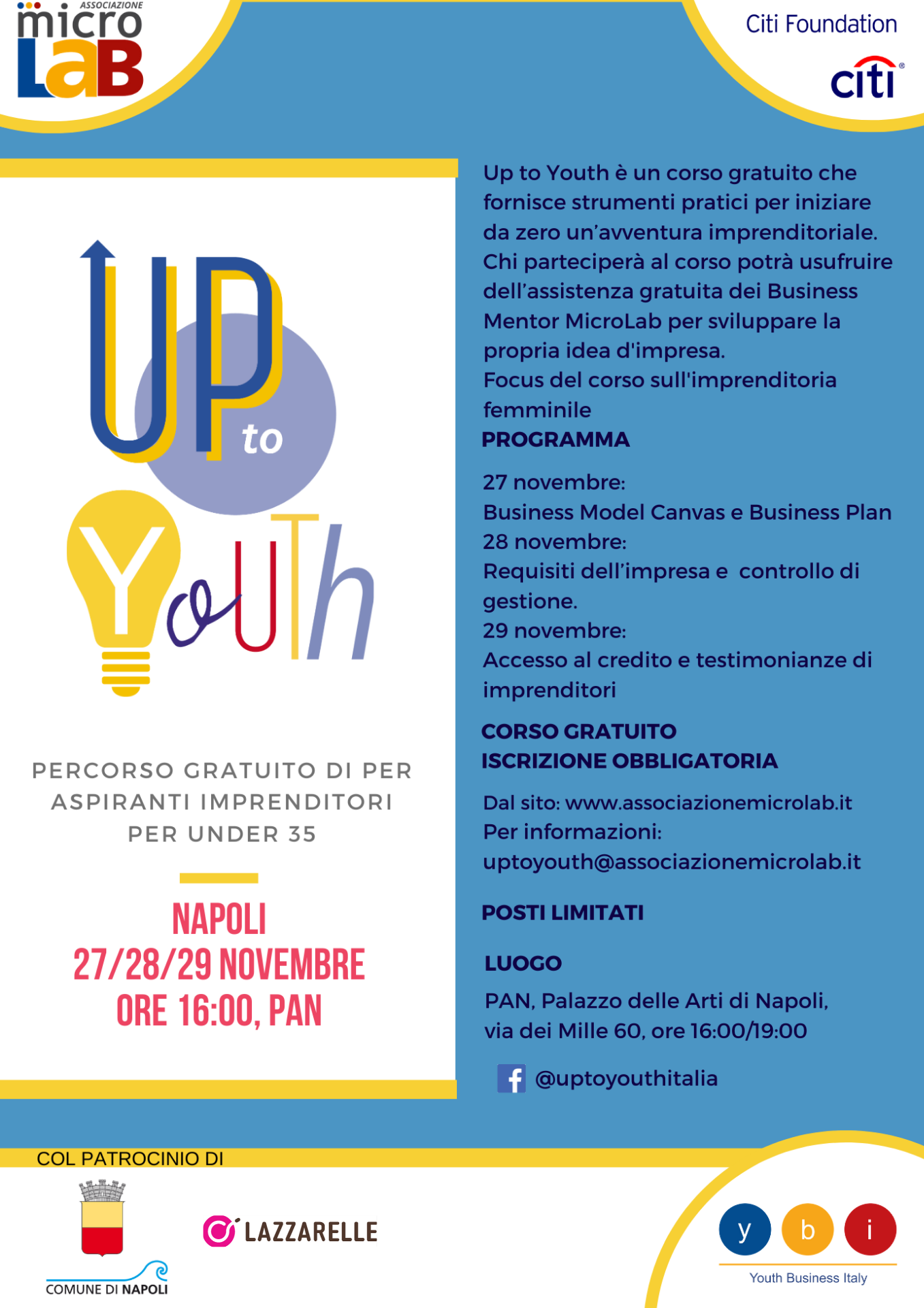 ASSOCIAZIONE
micro
LaB

Citi Foundation
citi

UP
to
Youth

PERCORSO GRATUITO DI PER ASPIRANTI IMPRENDITORI PER UNDER 35

NAPOLI
27/28/29 NOVEMBRE
ORE 16:00, PAN

Up to Youth è un corso gratuito che fornisce strumenti pratici per iniziare da zero un'avventura imprenditoriale. Chi parteciperà al corso potrà usufruire dell'assistenza gratuita dei Business Mentor MicroLab per sviluppare la propria idea d'impresa.
Focus del corso sull'imprenditoria femminile

PROGRAMMA

27 novembre:
Business Model Canvas e Business Plan
28 novembre:
Requisiti dell'impresa e controllo di gestione.
29 novembre:
Accesso al credito e testimonianze di imprenditori

CORSO GRATUITO
ISCRIZIONE OBBLIGATORIA

Dal sito: www.associazionemicrolab.it
Per informazioni:
uptoyouth@associazionemicrolab.it

POSTI LIMITATI

LUOGO
PAN, Palazzo delle Arti di Napoli,
via dei Mille 60, ore 16:00/19:00

@uptoyouthitalia

COL PATROCINIO DI

COMUNE DI NAPOLI

LAZZARELLE

y b i
Youth Business Italy